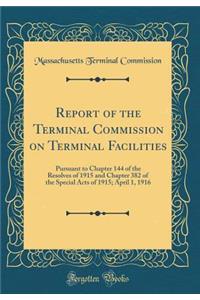 Massachusetts Terminal Commission

Report of the Terminal Commission on Terminal Facilities

Pursuant to Chapter 144 of the Resolves of 1915 and Chapter 382 of the Special Acts of 1915; April 1, 1916

Forgotten Books